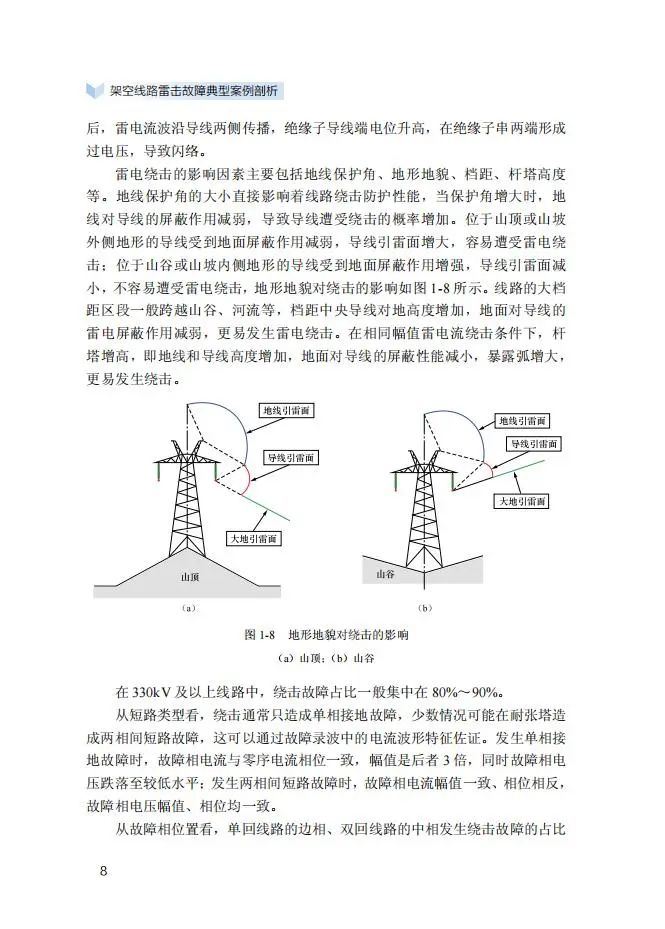 架空线路雷击故障典型案例剖析

后，雷电流波沿导线两侧传播，绝缘子导线端电位升高，在绝缘子串两端形成过电压，导致闪络。

雷电绕击的影响因素主要包括地线保护角、地形地貌、档距、杆塔高度等。地线保护角的大小直接影响着线路绕击防护性能，当保护角增大时，地线对导线的屏蔽作用减弱，导致导线遭受绕击的概率增加。位于山顶或山坡外侧地形的导线受到地面屏蔽作用减弱，导线引雷面增大，容易遭受雷电绕击；位于山谷或山坡内侧地形的导线受到地面屏蔽作用增强，导线引雷面减小，不容易遭受雷电绕击，地形地貌对绕击的影响如图 1-8 所示。线路的大档距区段一般跨越山谷、河流等，档距中央导线对地高度增加，地面对导线的雷电屏蔽作用减弱，更易发生雷电绕击。在相同幅值雷电流绕击条件下，杆塔增高，即地线和导线高度增加，地面对导线的屏蔽性能减小，暴露弧增大，更易发生绕击。

地线引雷面
导线引雷面
大地引雷面
山顶
(a)

地线引雷面
导线引雷面
大地引雷面
山谷
(b)

图 1-8 地形地貌对绕击的影响
(a) 山顶；(b) 山谷

在 330kV 及以上线路中，绕击故障占比一般集中在 80%～90%。

从短路类型看，绕击通常只造成单相接地故障，少数情况可能在耐张塔造成两相间短路故障，这可以通过故障录波中的电流波形特征佐证。发生单相接地故障时，故障相电流与零序电流相位一致，幅值是后者 3 倍，同时故障相电压跌落至较低水平；发生两相间短路故障时，故障相电流幅值一致、相位相反，故障相电压幅值、相位均一致。

从故障相位置看，单回线路的边相、双回线路的中相发生绕击故障的占比

8